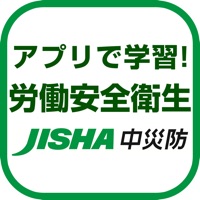 アプリで学習!
労働安全衛生
JISHA 中災防